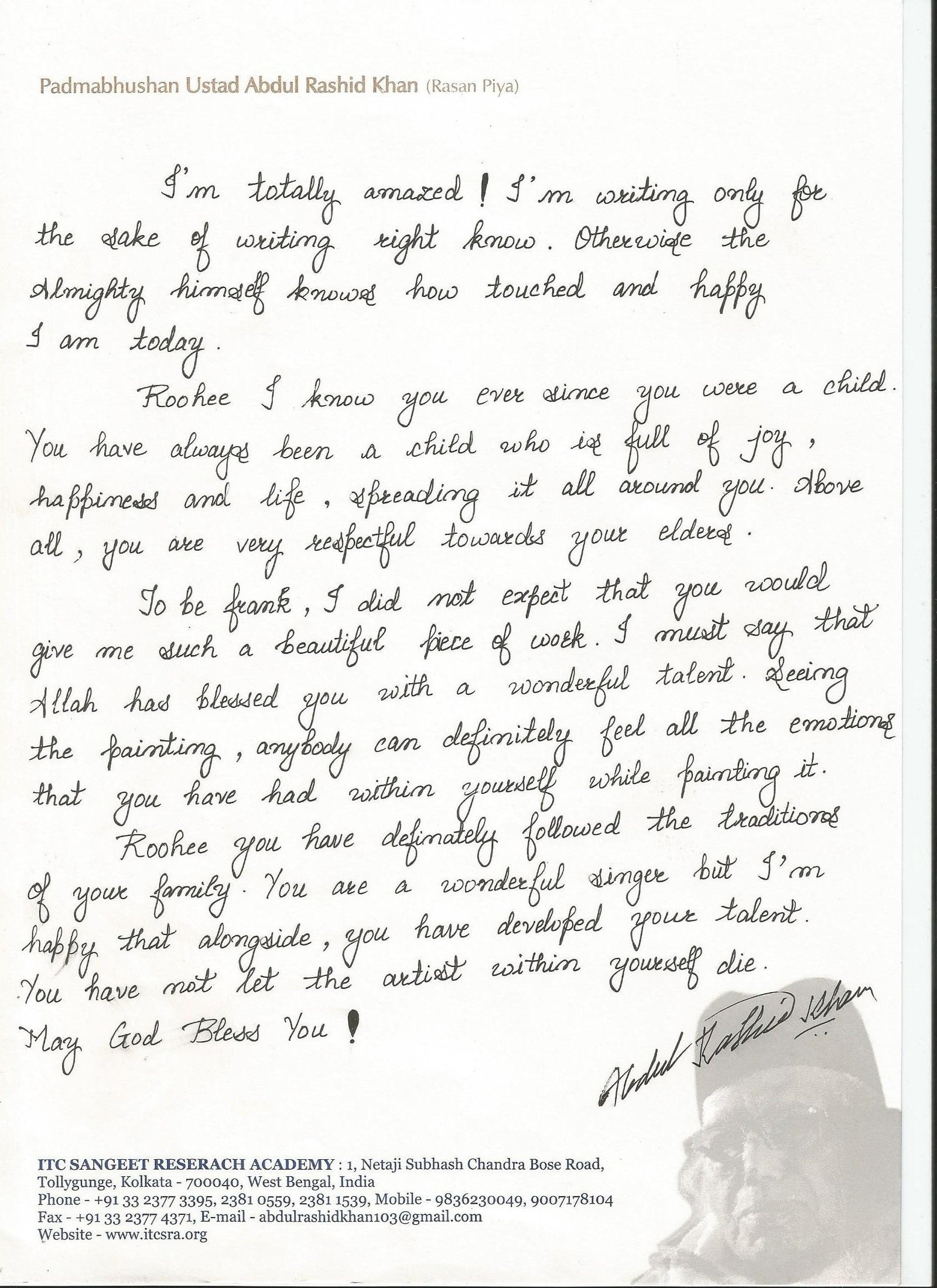 Padmabhushan Ustad Abdul Rashid Khan (Rasan Piya)

I'm totally amazed! I'm writing only for the sake of writing right know. Otherwise the Almighty himself knows how touched and happy I am today.

Roohee I know you ever since you were a child. You have always been a child who is full of joy, happiness and life, spreading it all around you. Above all, you are very respectful towards your elders.

To be frank, I did not expect that you would give me such a beautiful piece of work. I must say that Allah has blessed you with a wonderful talent. Seeing the painting, anybody can definitely feel all the emotions that you have had within yourself while painting it.

Roohee you have definately followed the traditions of your family. You are a wonderful singer but I'm happy that alongside, you have developed your talent. You have not let the artist within yourself die.

May God Bless You!

Abdul Rashid Khan

ITC SANGEET RESERACH ACADEMY : 1, Netaji Subhash Chandra Bose Road, Tollygunge, Kolkata - 700040, West Bengal, India
Phone - +91 33 2377 3395, 2381 0559, 2381 1539, Mobile - 9836230049, 9007178104
Fax - +91 33 2377 4371, E-mail - abdulrashidkhan103@gmail.com
Website - www.itcsra.org